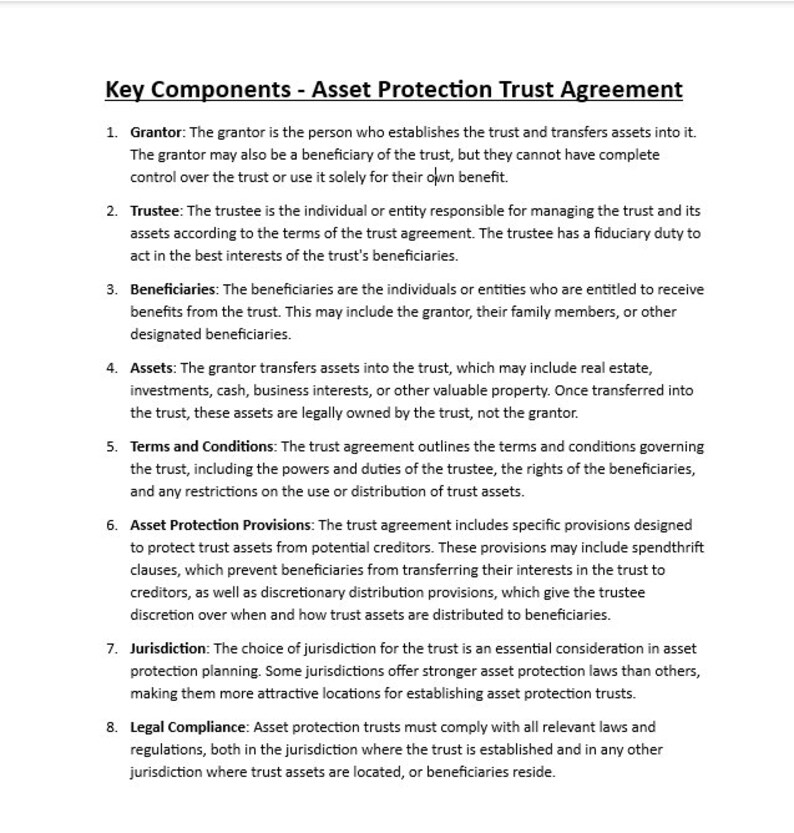 Key Components - Asset Protection Trust Agreement

1. Grantor: The grantor is the person who establishes the trust and transfers assets into it. The grantor may also be a beneficiary of the trust, but they cannot have complete control over the trust or use it solely for their own benefit.

2. Trustee: The trustee is the individual or entity responsible for managing the trust and its assets according to the terms of the trust agreement. The trustee has a fiduciary duty to act in the best interests of the trust's beneficiaries.

3. Beneficiaries: The beneficiaries are the individuals or entities who are entitled to receive benefits from the trust. This may include the grantor, their family members, or other designated beneficiaries.

4. Assets: The grantor transfers assets into the trust, which may include real estate, investments, cash, business interests, or other valuable property. Once transferred into the trust, these assets are legally owned by the trust, not the grantor.

5. Terms and Conditions: The trust agreement outlines the terms and conditions governing the trust, including the powers and duties of the trustee, the rights of the beneficiaries, and any restrictions on the use or distribution of trust assets.

6. Asset Protection Provisions: The trust agreement includes specific provisions designed to protect trust assets from potential creditors. These provisions may include spendthrift clauses, which prevent beneficiaries from transferring their interests in the trust to creditors, as well as discretionary distribution provisions, which give the trustee discretion over when and how trust assets are distributed to beneficiaries.

7. Jurisdiction: The choice of jurisdiction for the trust is an essential consideration in asset protection planning. Some jurisdictions offer stronger asset protection laws than others, making them more attractive locations for establishing asset protection trusts.

8. Legal Compliance: Asset protection trusts must comply with all relevant laws and regulations, both in the jurisdiction where the trust is established and in any other jurisdiction where trust assets are located, or beneficiaries reside.